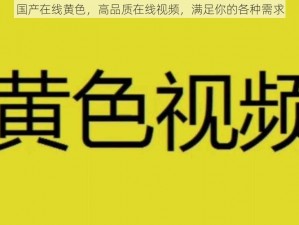 国产在线黄色，高品质在线视频，满足你的各种需求

黄色视频